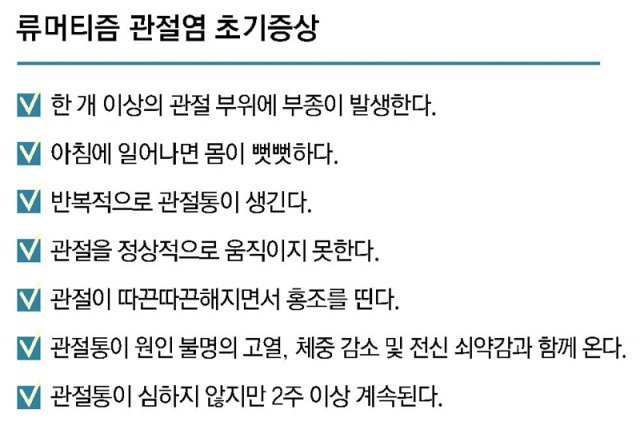 류머티즘 관절염 초기증상

☑ 한 개 이상의 관절 부위에 부종이 발생한다.

☑ 아침에 일어나면 몸이 뻣뻣하다.

☑ 반복적으로 관절통이 생긴다.

☑ 관절을 정상적으로 움직이지 못한다.

☑ 관절이 따끈따끈해지면서 홍조를 띤다.

☑ 관절통이 원인 불명의 고열, 체중 감소 및 전신 쇠약감과 함께 온다.

☑ 관절통이 심하지 않지만 2주 이상 계속된다.